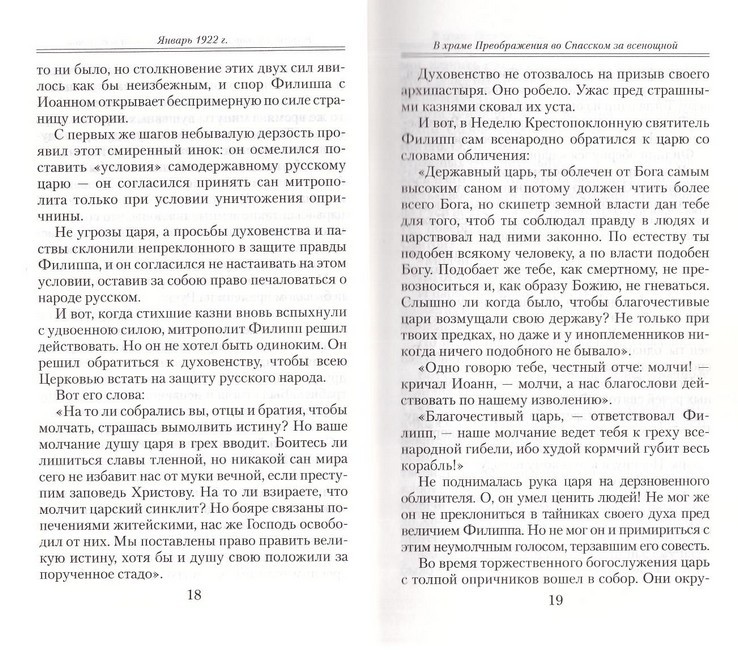 Январь 1922 г.

то ни было, но столкновение этих двух сил явилось как бы неизбежным, и спор Филиппа с Иоанном открывает беспримерную по силе страницу истории.

С первых же шагов небывалую дерзость проявил этот смиренный инок: он осмелился поставить «условия» самодержавному русскому царю — он согласился принять сан митрополита только при условии уничтожения опричнины.

Не угрозы царя, а просьбы духовенства и паствы склонили непреклонного в защите правды Филиппа, и он согласился не настаивать на этом условии, оставив за собою право печаловаться о народе русском.

И вот, когда стихшие казни вновь вспыхнули с удвоенною силою, митрополит Филипп решил действовать. Но он не хотел быть одиноким. Он решил обратиться к духовенству, чтобы всею Церковью встать на защиту русского народа.

Вот его слова:

«На то ли собрались вы, отцы и братия, чтобы молчать, страшась вымолвить истину? Но ваше молчание душу царя в грех вводит. Боитесь ли лишиться славы тленной, но никакой сан мира сего не избавит нас от муки вечной, если преступим заповедь Христову. На то ли взираете, что молчит царский синклит? Но бояре связаны попечениями житейскими, нас же Господь освободил от них. Мы поставлены право править великую истину, хотя бы и душу свою положили за порученное стадо».

18

В храме Преображения во Спасском за всенощной

Духовенство не отозвалось на призыв своего архипастыря. Оно робело. Ужас пред страшными казнями сковал их уста.

И вот, в Неделю Крестопоклонную святитель Филипп сам всенародно обратился к царю со словами обличения:

«Державный царь, ты облечен от Бога самым высоким саном и потому должен чтить более всего Бога, но скипетр земной власти дан тебе для того, чтоб ты соблюдал правду в людях и царствовал над ними законно. По естеству ты подобен всякому человеку, а по власти подобен Богу. Подобает же тебе, как смертному, не превозноситься и, как образу Божию, не гневаться. Слышно ли когда было, чтобы благочестивые цари возмущали свою державу? Не только при твоих предках, но даже и у иноплеменников никогда ничего подобного не бывало».

«Одно говорю тебе, честный отче: молчи! — кричал Иоанн, — молчи, а нас благослови действовать по нашему изволению».

«Благочестивый царь, — ответствовал Филипп, — наше молчание ведет тебя к греху всенародной гибели, ибо худой кормчий губит весь корабль!»

Не поднималась рука царя на дерзновенного обличителя. О, он умел ценить людей! Не мог же он не преклониться в тайниках своего духа пред величием Филиппа. Но не мог он и примириться с этим неумолчным голосом, терзавшим его совесть.

Во время торжественного богослужения царь с толпой опричников вошел в собор. Они окру-

19